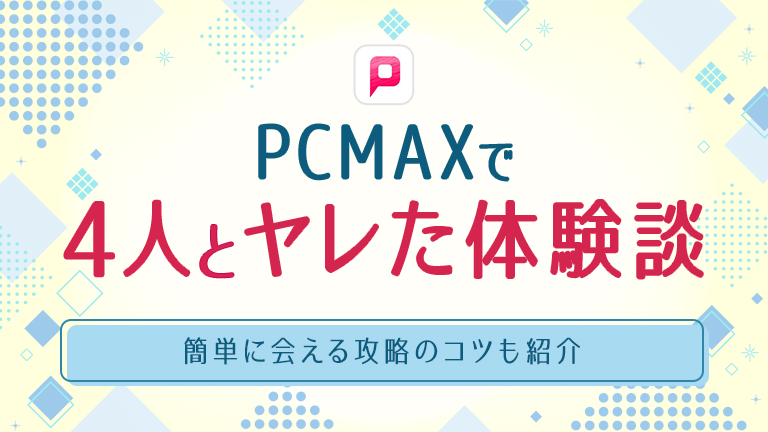 P

PCMAXで
4人とヤレた体験談

簡単に会える攻略のコツも紹介